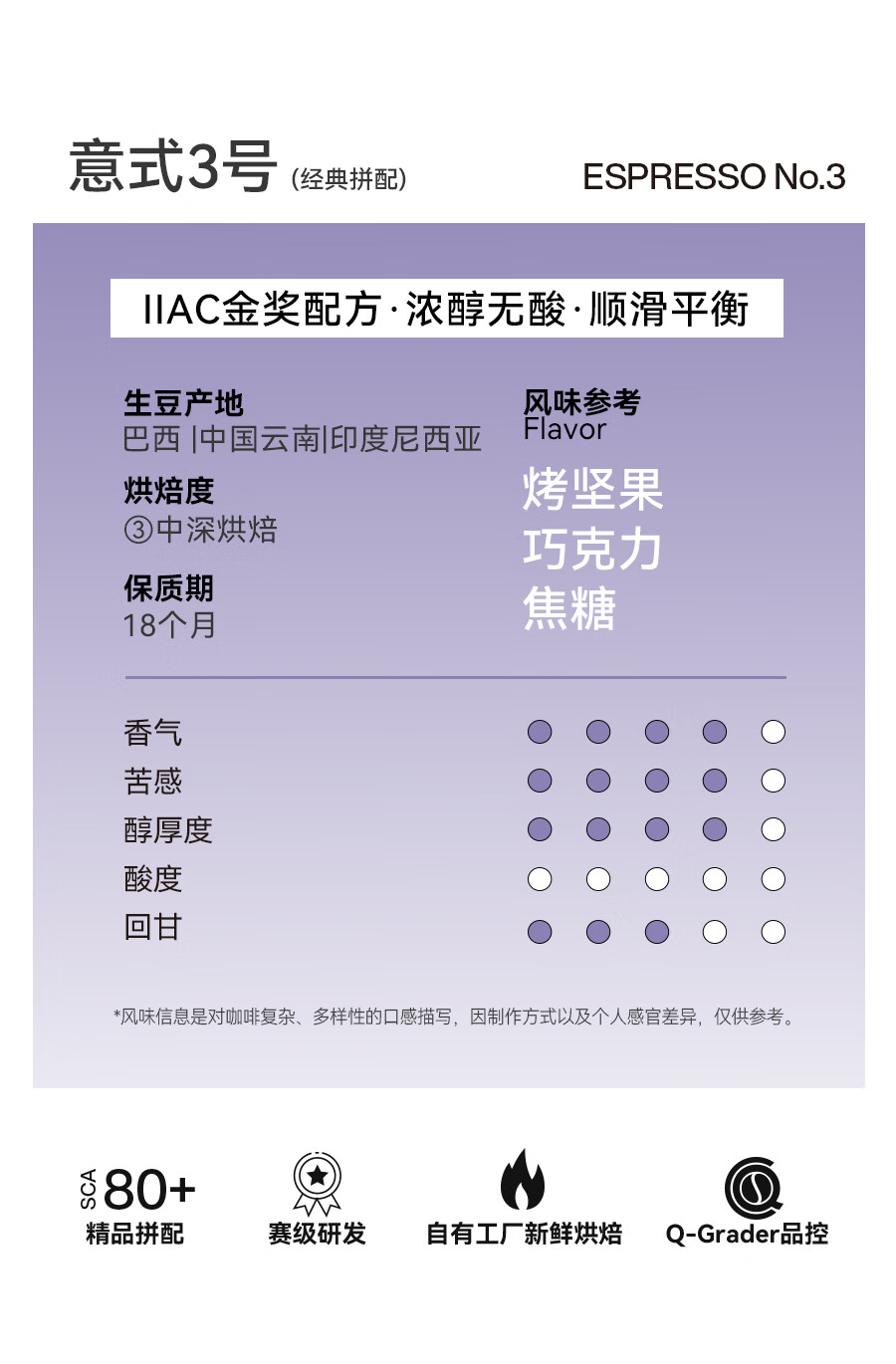 意式3号 (经典拼配)

ESPRESSO No.3

IIAC金奖配方·浓醇无酸·顺滑平衡

生豆产地
巴西 |中国云南|印度尼西亚

烘焙度
③中深烘焙

保质期
18个月

风味参考
Flavor

烤坚果
巧克力
焦糖

香气
苦感
醇厚度
酸度
回甘

*风味信息是对咖啡复杂、多样性的口感描写，因制作方式以及个人感官差异，仅供参考。

SCA 80+
精品拼配

赛级研发

自有工厂新鲜烘焙

Q-Grader品控